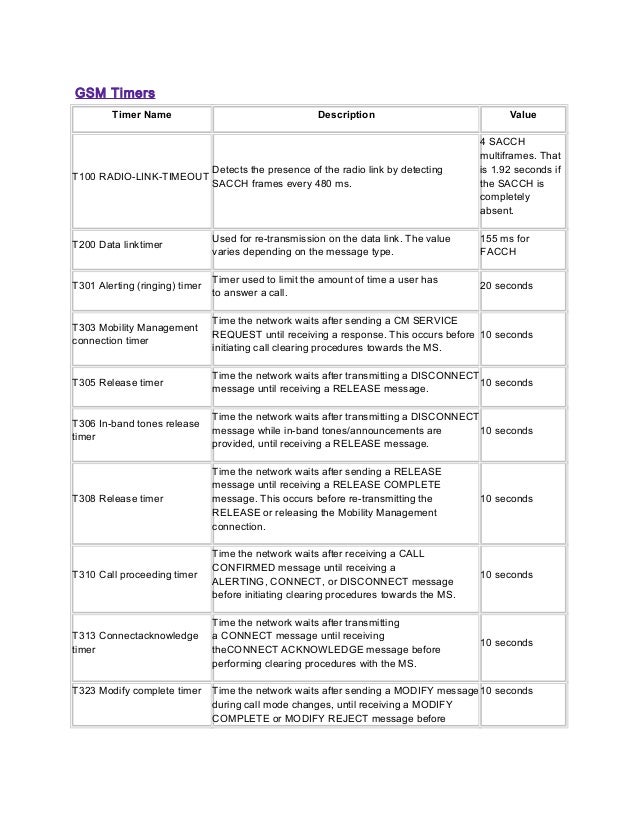 GSM Timers

| Timer Name | Description | Value |
|---|---|---|
| T100 RADIO-LINK-TIMEOUT | Detects the presence of the radio link by detecting SACCH frames every 480 ms. | 4 SACCH multiframes. That is 1.92 seconds if the SACCH is completely absent. |
| T200 Data linktimer | Used for re-transmission on the data link. The value varies depending on the message type. | 155 ms for FACCH |
| T301 Alerting (ringing) timer | Timer used to limit the amount of time a user has to answer a call. | 20 seconds |
| T303 Mobility Management connection timer | Time the network waits after sending a CM SERVICE REQUEST until receiving a response. This occurs before initiating call clearing procedures towards the MS. | 10 seconds |
| T305 Release timer | Time the network waits after transmitting a DISCONNECT message until receiving a RELEASE message. | 10 seconds |
| T306 In-band tones release timer | Time the network waits after transmitting a DISCONNECT message while in-band tones/announcements are provided, until receiving a RELEASE message. | 10 seconds |
| T308 Release timer | Time the network waits after sending a RELEASE message until receiving a RELEASE COMPLETE message. This occurs before re-transmitting the RELEASE or releasing the Mobility Management connection. | 10 seconds |
| T310 Call proceeding timer | Time the network waits after receiving a CALL CONFIRMED message until receiving a ALERTING, CONNECT, or DISCONNECT message before initiating clearing procedures towards the MS. | 10 seconds |
| T313 Connectacknowledge timer | Time the network waits after transmitting a CONNECT message until receiving theCONNECT ACKNOWLEDGE message before performing clearing procedures with the MS. | 10 seconds |
| T323 Modify complete timer | Time the network waits after sending a MODIFY message during call mode changes, until receiving a MODIFY COMPLETE or MODIFY REJECT message before | 10 seconds |